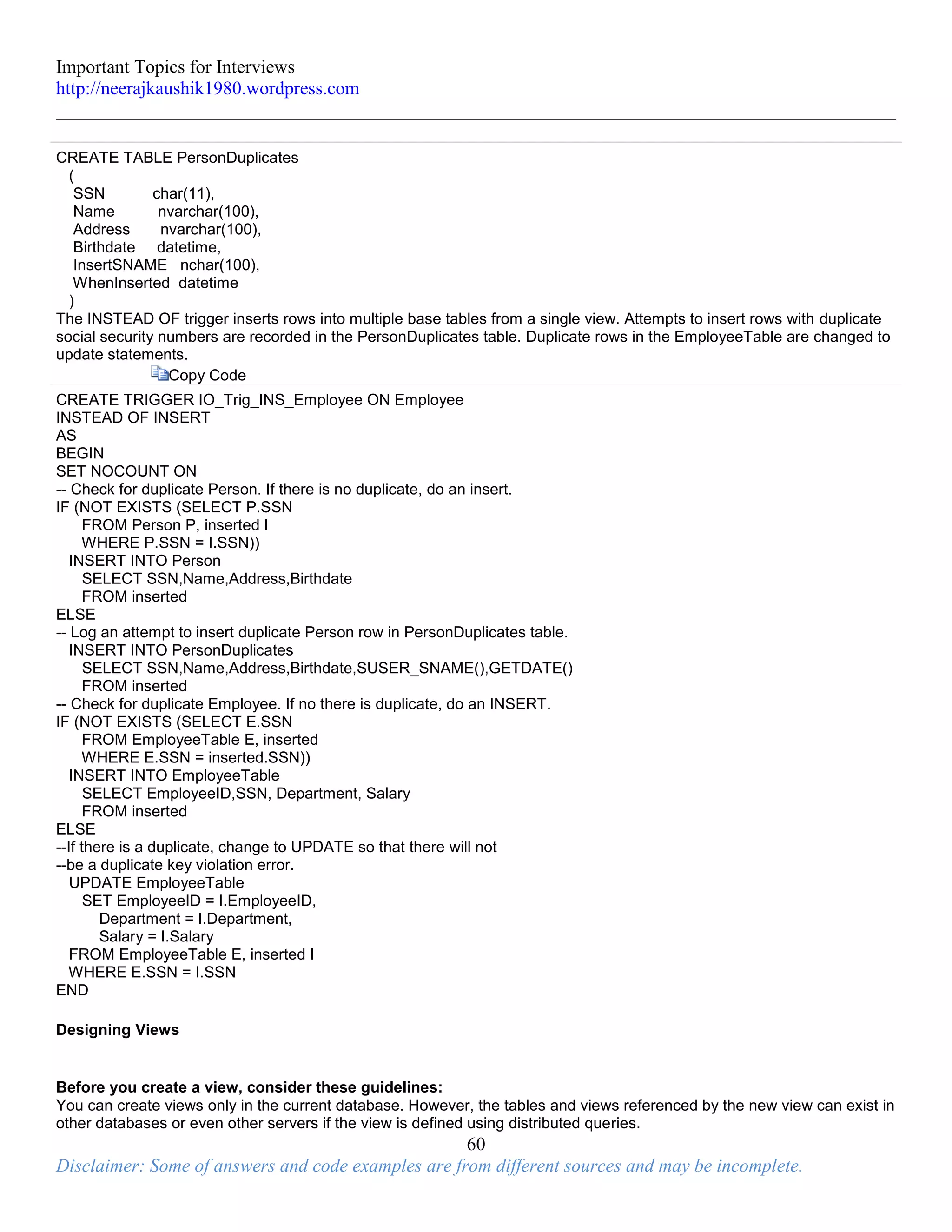 Important Topics for Interviews
http://neerajkaushik1980.wordpress.com

CREATE TABLE PersonDuplicates
(
SSN char(11),
Name nvarchar(100),
Address nvarchar(100),
Birthdate datetime,
InsertSNAME nchar(100),
WhenInserted datetime
)

The INSTEAD OF trigger inserts rows into multiple base tables from a single view. Attempts to insert rows with duplicate social security numbers are recorded in the PersonDuplicates table. Duplicate rows in the EmployeeTable are changed to update statements.

Copy Code

CREATE TRIGGER IO_Trig_INS_Employee ON Employee
INSTEAD OF INSERT
AS
BEGIN
SET NOCOUNT ON
-- Check for duplicate Person. If there is no duplicate, do an insert.
IF (NOT EXISTS (SELECT P.SSN
FROM Person P, inserted I
WHERE P.SSN = I.SSN))
INSERT INTO Person
SELECT SSN,Name,Address,Birthdate
FROM inserted
ELSE
-- Log an attempt to insert duplicate Person row in PersonDuplicates table.
INSERT INTO PersonDuplicates
SELECT SSN,Name,Address,Birthdate,SUSER_SNAME(),GETDATE()
FROM inserted
-- Check for duplicate Employee. If no there is duplicate, do an INSERT.
IF (NOT EXISTS (SELECT E.SSN
FROM EmployeeTable E, inserted
WHERE E.SSN = inserted.SSN))
INSERT INTO EmployeeTable
SELECT EmployeeID,SSN, Department, Salary
FROM inserted
ELSE
--If there is a duplicate, change to UPDATE so that there will not
--be a duplicate key violation error.
UPDATE EmployeeTable
SET EmployeeID = I.EmployeeID,
Department = I.Department,
Salary = I.Salary
FROM EmployeeTable E, inserted I
WHERE E.SSN = I.SSN
END

Designing Views

Before you create a view, consider these guidelines:
You can create views only in the current database. However, the tables and views referenced by the new view can exist in other databases or even other servers if the view is defined using distributed queries.

60

Disclaimer: Some of answers and code examples are from different sources and may be incomplete.